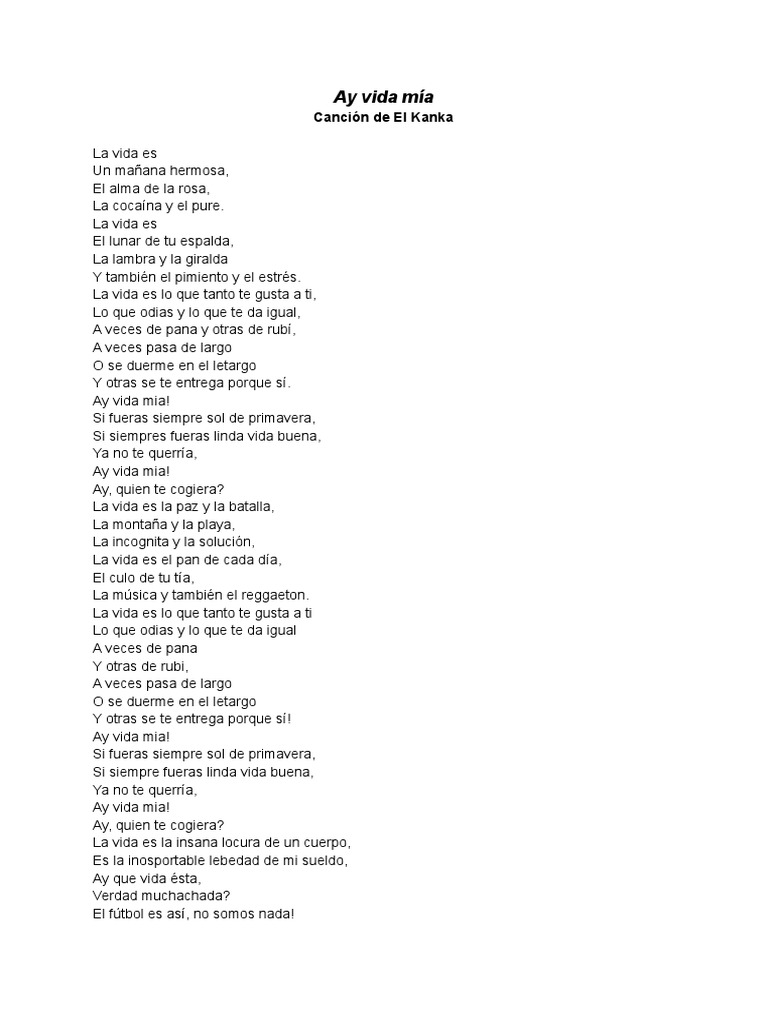 Ay vida mía
Canción de El Kanka

La vida es
Un mañana hermosa,
El alma de la rosa,
La cocaína y el pure.
La vida es
El lunar de tu espalda,
La lambra y la giralda
Y también el pimiento y el estrés.
La vida es lo que tanto te gusta a ti,
Lo que odias y lo que te da igual,
A veces de pana y otras de rubí,
A veces pasa de largo
O se duerme en el letargo
Y otras se te entrega porque sí.
Ay vida mia!
Si fueras siempre sol de primavera,
Si siempres fueras linda vida buena,
Ya no te querría,
Ay vida mia!
Ay, quien te cogiera?
La vida es la paz y la batalla,
La montaña y la playa,
La incognita y la solución,
La vida es el pan de cada día,
El culo de tu tía,
La música y también el reggaeton.
La vida es lo que tanto te gusta a ti
Lo que odias y lo que te da igual
A veces de pana
Y otras de rubi,
A veces pasa de largo
O se duerme en el letargo
Y otras se te entrega porque sí!
Ay vida mia!
Si fueras siempre sol de primavera,
Si siempre fueras linda vida buena,
Ya no te querría,
Ay vida mia!
Ay, quien te cogiera?
La vida es la insana locura de un cuerpo,
Es la inosportable lebedad de mi sueldo,
Ay que vida ésta,
Verdad muchachada?
El fútbol es así, no somos nada!